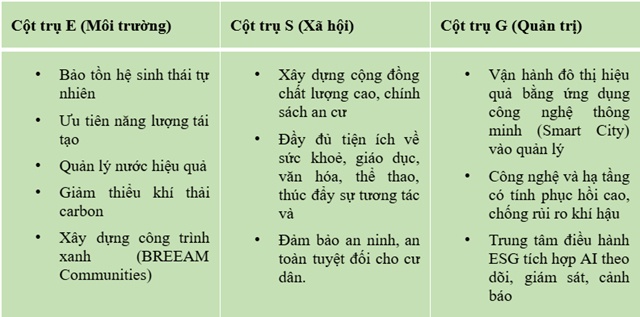 | Cột trụ E (Môi trường) | Cột trụ S (Xã hội) | Cột trụ G (Quản trị) |
|---|---|---|
| • Bảo tồn hệ sinh thái tự nhiên<br>• Ưu tiên năng lượng tái tạo<br>• Quản lý nước hiệu quả<br>• Giảm thiểu khí thải carbon<br>• Xây dựng công trình xanh (BREEAM Communities) | • Xây dựng cộng đồng chất lượng cao, chính sách an cư<br>• Đầy đủ tiện ích về sức khoẻ, giáo dục, văn hóa, thể thao, thúc đẩy sự tương tác và<br>• Đảm bảo an ninh, an toàn tuyệt đối cho cư dân. | • Vận hành đô thị hiệu quả bằng ứng dụng công nghệ thông minh (Smart City) vào quản lý<br>• Công nghệ và hạ tầng có tính phục hồi cao, chống rủi ro khí hậu<br>• Trung tâm điều hành ESG tích hợp AI theo dõi, giám sát, cảnh báo |